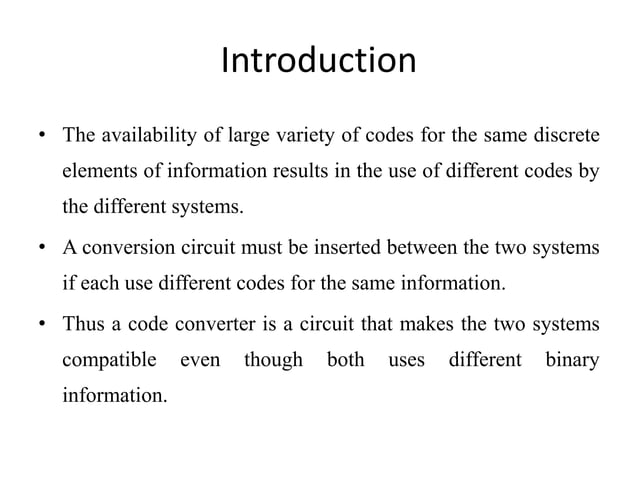 Introduction

• The availability of large variety of codes for the same discrete elements of information results in the use of different codes by the different systems.

• A conversion circuit must be inserted between the two systems if each use different codes for the same information.

• Thus a code converter is a circuit that makes the two systems compatible even though both uses different binary information.